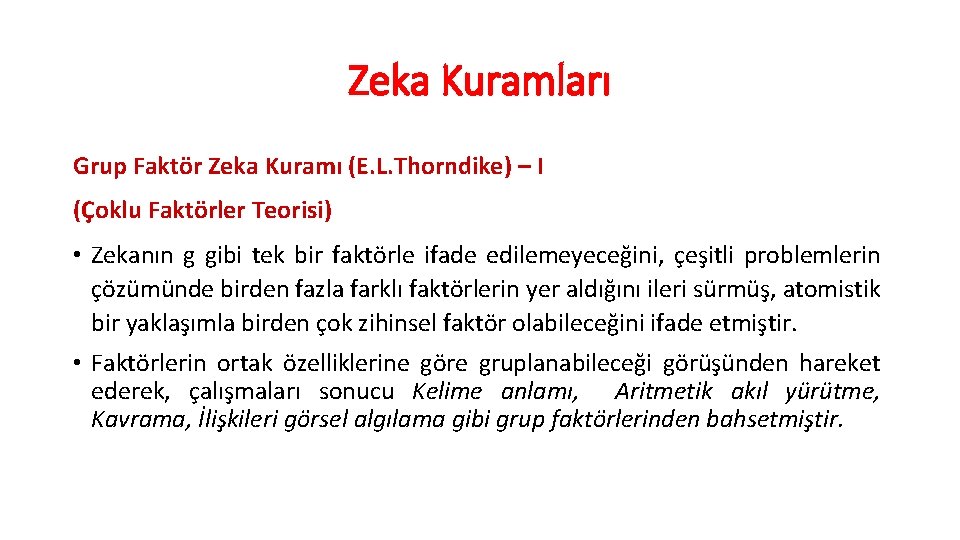 Zeka Kuramları

Grup Faktör Zeka Kuramı (E.L.Thorndike) – I

(Çoklu Faktörler Teorisi)

• Zekanın g gibi tek bir faktörle ifade edilemeyeceğini, çeşitli problemlerin çözümünde birden fazla farklı faktörlerin yer aldığını ileri sürmüş, atomistik bir yaklaşımla birden çok zihinsel faktör olabileceğini ifade etmiştir.

• Faktörlerin ortak özelliklerine göre gruplanabileceği görüşünden hareket ederek, çalışmaları sonucu Kelime anlamı, Aritmetik akıl yürütme, Kavrama, İlişkileri görsel algılama gibi grup faktörlerinden bahsetmiştir.